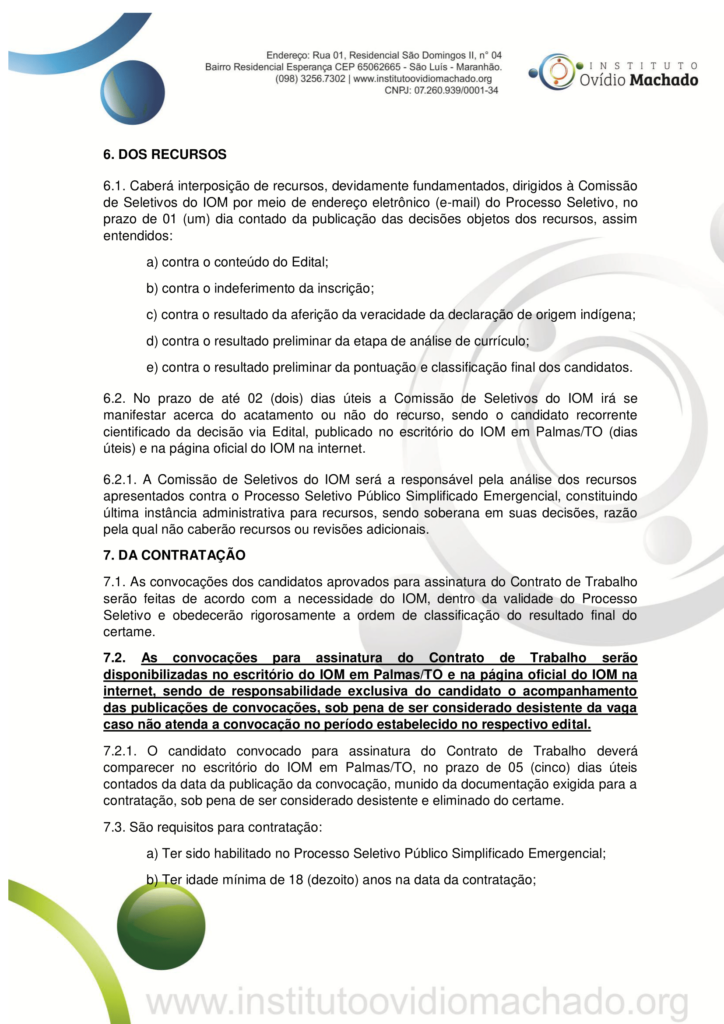 Endereço: Rua 01, Residencial São Domingos II, n° 04
Bairro Residencial Esperança CEP 65062665 - São Luís - Maranhão.
(098) 3256.7302 | www.institutoovidiomachado.org
CNPJ: 07.260.939/0001-34

INSTITUTO
Ovídio Machado

6. DOS RECURSOS

6.1. Caberá interposição de recursos, devidamente fundamentados, dirigidos à Comissão de Seletivos do IOM por meio de endereço eletrônico (e-mail) do Processo Seletivo, no prazo de 01 (um) dia contado da publicação das decisões objetos dos recursos, assim entendidos:

a) contra o conteúdo do Edital;

b) contra o indeferimento da inscrição;

c) contra o resultado da aferição da veracidade da declaração de origem indígena;

d) contra o resultado preliminar da etapa de análise de currículo;

e) contra o resultado preliminar da pontuação e classificação final dos candidatos.

6.2. No prazo de até 02 (dois) dias úteis a Comissão de Seletivos do IOM irá se manifestar acerca do acatamento ou não do recurso, sendo o candidato recorrente cientificado da decisão via Edital, publicado no escritório do IOM em Palmas/TO (dias úteis) e na página oficial do IOM na internet.

6.2.1. A Comissão de Seletivos do IOM será a responsável pela análise dos recursos apresentados contra o Processo Seletivo Público Simplificado Emergencial, constituindo última instância administrativa para recursos, sendo soberana em suas decisões, razão pela qual não caberão recursos ou revisões adicionais.

7. DA CONTRATAÇÃO

7.1. As convocações dos candidatos aprovados para assinatura do Contrato de Trabalho serão feitas de acordo com a necessidade do IOM, dentro da validade do Processo Seletivo e obedecerão rigorosamente a ordem de classificação do resultado final do certame.

7.2. As convocações para assinatura do Contrato de Trabalho serão disponibilizadas no escritório do IOM em Palmas/TO e na página oficial do IOM na internet, sendo de responsabilidade exclusiva do candidato o acompanhamento das publicações de convocações, sob pena de ser considerado desistente da vaga caso não atenda a convocação no período estabelecido no respectivo edital.

7.2.1. O candidato convocado para assinatura do Contrato de Trabalho deverá comparecer no escritório do IOM em Palmas/TO, no prazo de 05 (cinco) dias úteis contados da data da publicação da convocação, munido da documentação exigida para a contratação, sob pena de ser considerado desistente e eliminado do certame.

7.3. São requisitos para contratação:

a) Ter sido habilitado no Processo Seletivo Público Simplificado Emergencial;

b) Ter idade mínima de 18 (dezoito) anos na data da contratação;

www.institutoovidiomachado.org